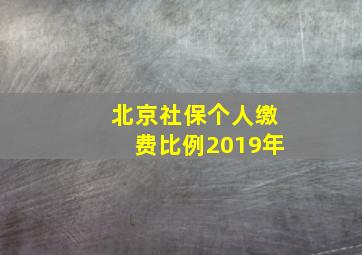 北京社保个人缴费比例2019年